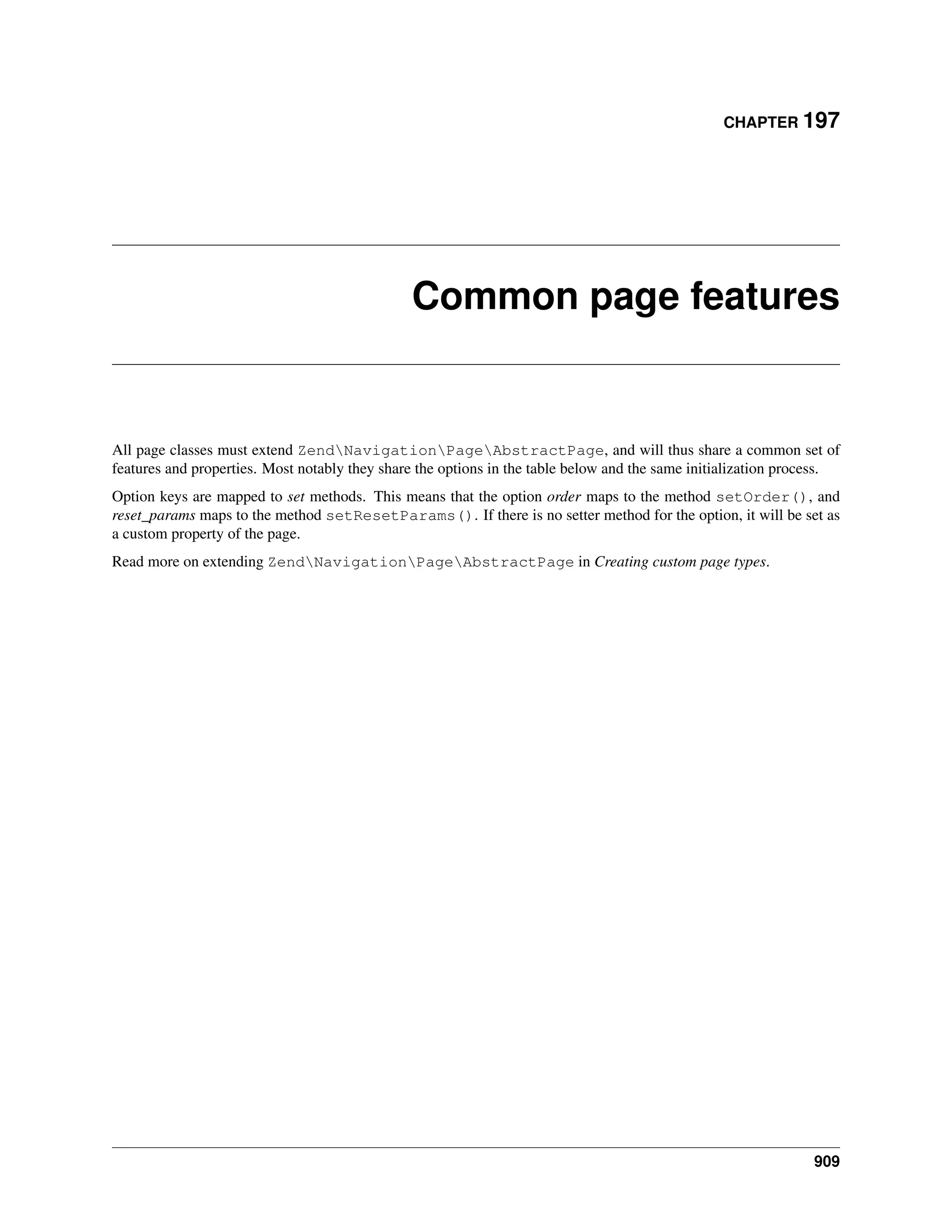 CHAPTER 197

Common page features

All page classes must extend Zend\Navigation\Page\AbstractPage, and will thus share a common set of features and properties. Most notably they share the options in the table below and the same initialization process.

Option keys are mapped to set methods. This means that the option order maps to the method setOrder(), and reset_params maps to the method setResetParams(). If there is no setter method for the option, it will be set as a custom property of the page.

Read more on extending Zend\Navigation\Page\AbstractPage in Creating custom page types.

909